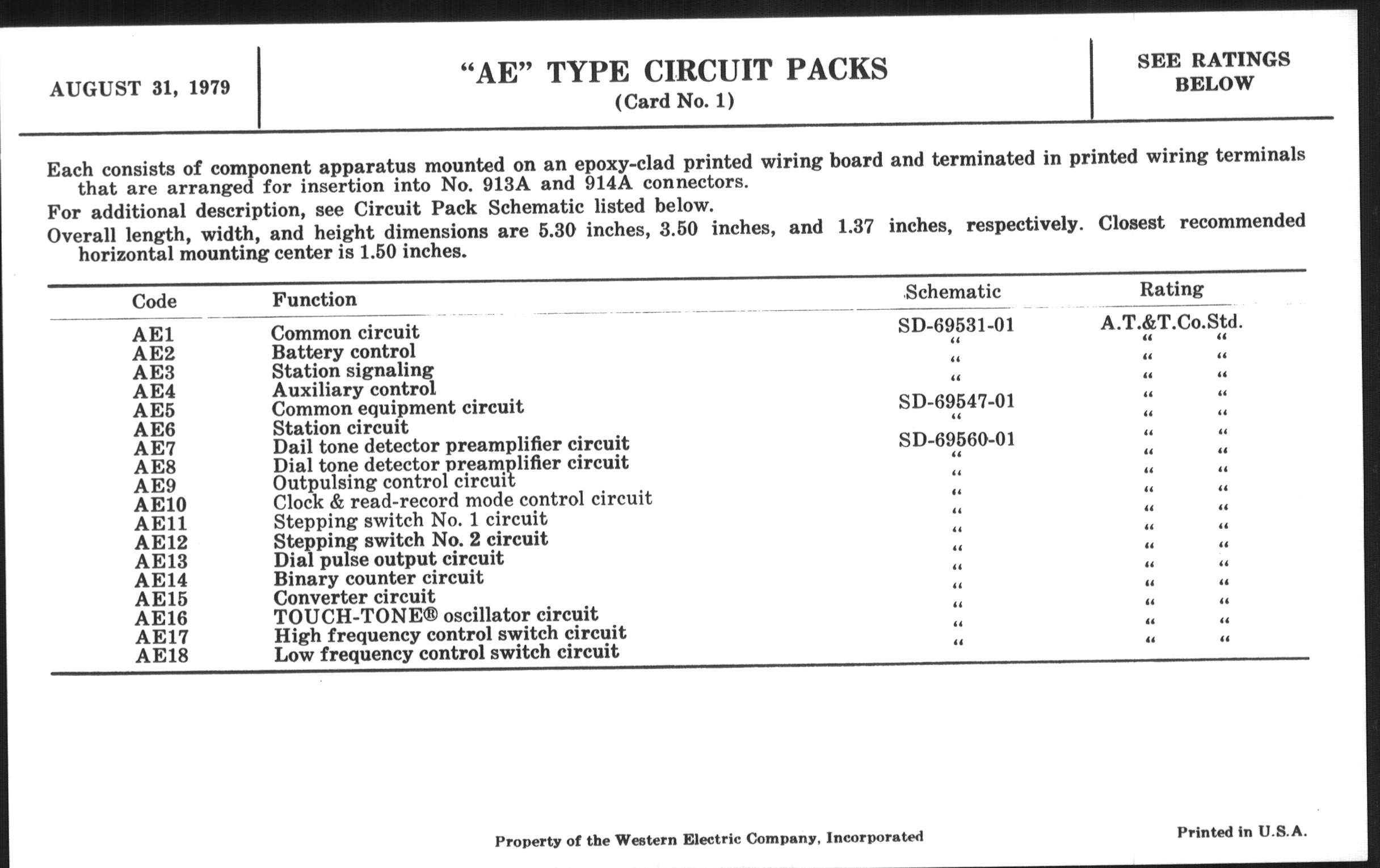 AUGUST 31, 1979

"AE" TYPE CIRCUIT PACKS
(Card No. 1)

SEE RATINGS BELOW

Each consists of component apparatus mounted on an epoxy-clad printed wiring board and terminated in printed wiring terminals that are arranged for insertion into No. 913A and 914A connectors.

For additional description, see Circuit Pack Schematic listed below.

Overall length, width, and height dimensions are 5.30 inches, 3.50 inches, and 1.37 inches, respectively. Closest recommended horizontal mounting center is 1.50 inches.

| Code | Function | Schematic | Rating |
|---|---|---|---|
| AE1 | Common circuit | SD-69531-01 | A.T.&T.Co.Std. |
| AE2 | Battery control | " | " " |
| AE3 | Station signaling | " | " " |
| AE4 | Auxiliary control | " | " " |
| AE5 | Common equipment circuit | SD-69547-01 | " " |
| AE6 | Station circuit | " | " " |
| AE7 | Dail tone detector preamplifier circuit | SD-69560-01 | " " |
| AE8 | Dial tone detector preamplifier circuit | " | " " |
| AE9 | Outpulsing control circuit | " | " " |
| AE10 | Clock & read-record mode control circuit | " | " " |
| AE11 | Stepping switch No. 1 circuit | " | " " |
| AE12 | Stepping switch No. 2 circuit | " | " " |
| AE13 | Dial pulse output circuit | " | " " |
| AE14 | Binary counter circuit | " | " " |
| AE15 | Converter circuit | " | " " |
| AE16 | TOUCH-TONE® oscillator circuit | " | " " |
| AE17 | High frequency control switch circuit | " | " " |
| AE18 | Low frequency control switch circuit | " | " " |

Property of the Western Electric Company, Incorporated

Printed in U.S.A.